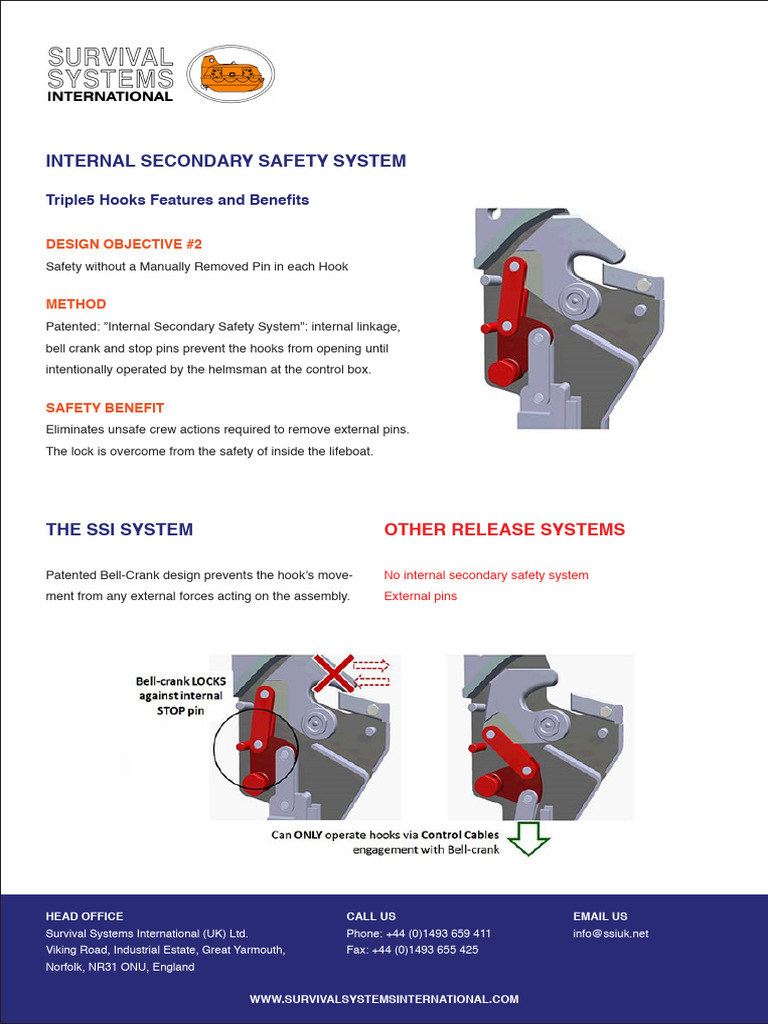 SURVIVAL SYSTEMS INTERNATIONAL

INTERNAL SECONDARY SAFETY SYSTEM

Triple5 Hooks Features and Benefits

DESIGN OBJECTIVE #2

Safety without a Manually Removed Pin in each Hook

METHOD

Patented: "Internal Secondary Safety System": internal linkage, bell crank and stop pins prevent the hooks from opening until intentionally operated by the helmsman at the control box.

SAFETY BENEFIT

Eliminates unsafe crew actions required to remove external pins. The lock is overcome from the safety of inside the lifeboat.

THE SSI SYSTEM

Patented Bell-Crank design prevents the hook's movement from any external forces acting on the assembly.

OTHER RELEASE SYSTEMS

No internal secondary safety system

External pins

Bell-crank LOCKS against internal STOP pin

Can ONLY operate hooks via Control Cables engagement with Bell-crank

HEAD OFFICE

Survival Systems International (UK) Ltd.

Viking Road, Industrial Estate, Great Yarmouth,

Norfolk, NR31 ONU, England

CALL US

Phone: +44 (0)1493 659 411

Fax: +44 (0)1493 655 425

EMAIL US

info@ssiuk.net

WWW.SURVIVALSYSTEMSINTERNATIONAL.COM